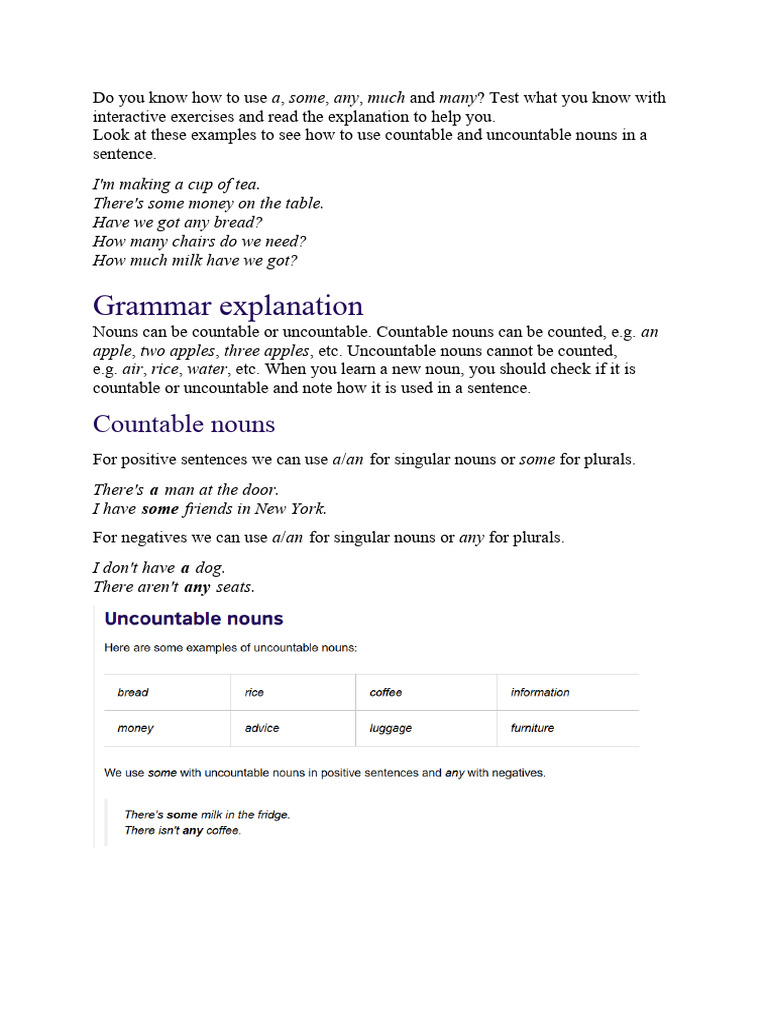 Do you know how to use a, some, any, much and many? Test what you know with interactive exercises and read the explanation to help you.
Look at these examples to see how to use countable and uncountable nouns in a sentence.

I'm making a cup of tea.
There's some money on the table.
Have we got any bread?
How many chairs do we need?
How much milk have we got?

Grammar explanation

Nouns can be countable or uncountable. Countable nouns can be counted, e.g. an apple, two apples, three apples, etc. Uncountable nouns cannot be counted, e.g. air, rice, water, etc. When you learn a new noun, you should check if it is countable or uncountable and note how it is used in a sentence.

Countable nouns

For positive sentences we can use a/an for singular nouns or some for plurals.

There's a man at the door.
I have some friends in New York.

For negatives we can use a/an for singular nouns or any for plurals.

I don't have a dog.
There aren't any seats.

Uncountable nouns

Here are some examples of uncountable nouns:

| bread | rice | coffee | information |
|---|---|---|---|
| money | advice | luggage | furniture |

We use some with uncountable nouns in positive sentences and any with negatives.

There's some milk in the fridge.
There isn't any coffee.